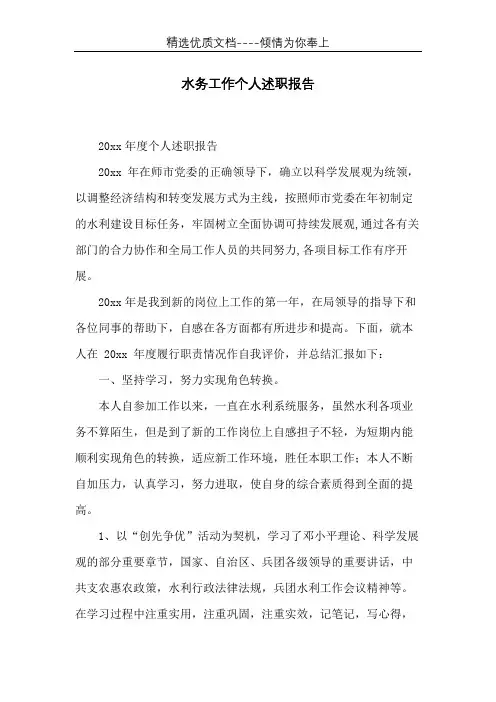 精选优质文档----倾情为你奉上

水务工作个人述职报告

20xx 年度个人述职报告

20xx 年在师市党委的正确领导下，确立以科学发展观为统领，以调整经济结构和转变发展方式为主线，按照师市党委在年初制定的水利建设目标任务，牢固树立全面协调可持续发展观，通过各有关部门的合力协作和全局工作人员的共同努力，各项目标工作有序开展。

20xx 年是我到新的岗位上工作的第一年，在局领导的指导下和各位同事的帮助下，自感在各方面都有所进步和提高。下面，就本人在 20xx 年度履行职责情况作自我评价，并总结汇报如下：

一、坚持学习，努力实现角色转换。

本人自参加工作以来，一直在水利系统服务，虽然水利各项业务不算陌生，但是到了新的工作岗位上自感担子不轻，为短期内能顺利实现角色的转换，适应新工作环境，胜任本职工作；本人不断自加压力，认真学习，努力进取，使自身的综合素质得到全面的提高。

1、以“创先争优”活动为契机，学习了邓小平理论、科学发展观的部分重要章节，国家、自治区、兵团各级领导的重要讲话，中共支农惠农政策，水利行政法律法规，兵团水利工作会议精神等。在学习过程中注重实用，注重巩固，注重实效，记笔记，写心得，